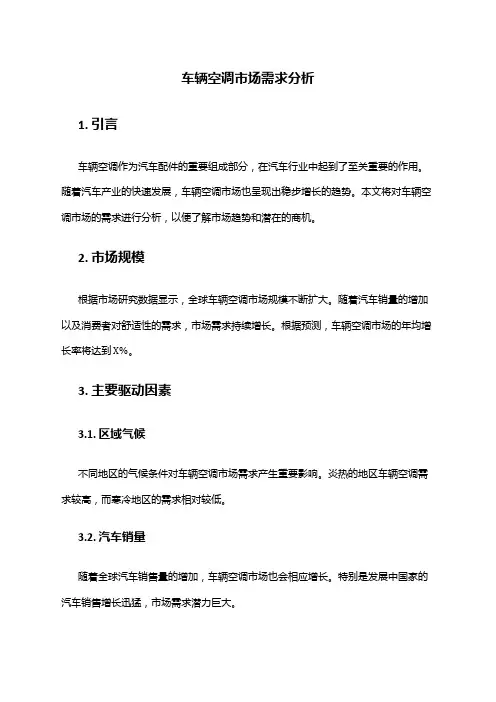 车辆空调市场需求分析

1. 引言

车辆空调作为汽车配件的重要组成部分，在汽车行业中起到了至关重要的作用。随着汽车产业的快速发展，车辆空调市场也呈现出稳步增长的趋势。本文将对车辆空调市场的需求进行分析，以便了解市场趋势和潜在的商机。

2. 市场规模

根据市场研究数据显示，全球车辆空调市场规模不断扩大。随着汽车销量的增加以及消费者对舒适性的需求，市场需求持续增长。根据预测，车辆空调市场的年均增长率将达到X%。

3. 主要驱动因素

3.1. 区域气候

不同地区的气候条件对车辆空调市场需求产生重要影响。炎热的地区车辆空调需求较高，而寒冷地区的需求相对较低。

3.2. 汽车销量

随着全球汽车销售量的增加，车辆空调市场也会相应增长。特别是发展中国家的汽车销售增长迅猛，市场需求潜力巨大。